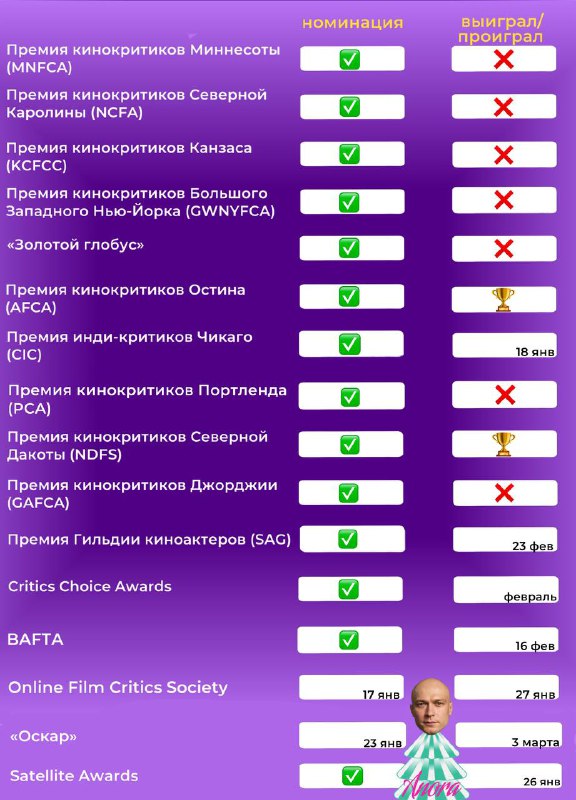 | | номинация | выиграл/ проиграл |
|---|---|---|
| Премия кинокритиков Миннесоты (MNFCA) | ✅ | ❌ |
| Премия кинокритиков Северной Каролины (NCFA) | ✅ | ❌ |
| Премия кинокритиков Канзаса (KCFCC) | ✅ | ❌ |
| Премия кинокритиков Большого Западного Нью-Йорка (GWNYFCA) | ✅ | ❌ |
| «Золотой глобус» | ✅ | ❌ |
| Премия кинокритиков Остина (AFCA) | ✅ | 🏆 |
| Премия инди-критиков Чикаго (CIC) | ✅ | 18 янв |
| Премия кинокритиков Портленда (PCA) | ✅ | ❌ |
| Премия кинокритиков Северной Дакоты (NDFS) | ✅ | 🏆 |
| Премия кинокритиков Джорджии (GAFCA) | ✅ | ❌ |
| Премия Гильдии киноактеров (SAG) | ✅ | 23 фев |
| Critics Choice Awards | ✅ | февраль |
| BAFTA | ✅ | 16 фев |
| Online Film Critics Society | 17 янв | 27 янв |
| «Оскар» | 23 янв | 3 марта |
| Satellite Awards | ✅ | 26 янв |

Anora